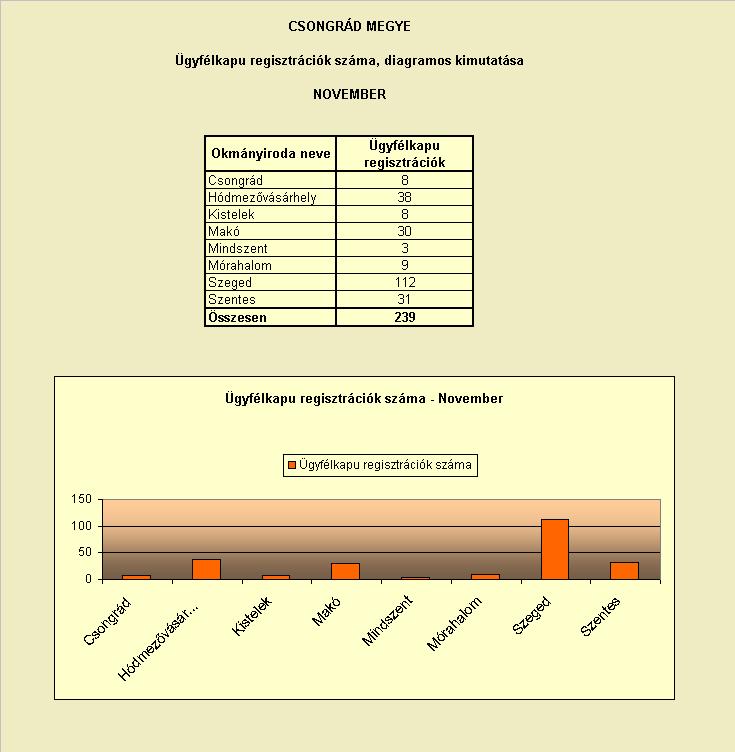 CSONGRÁD MEGYE

Ügyfélkapu regisztrációk száma, diagramos kimutatása

NOVEMBER

| Okmányiroda neve | Ügyfélkapu regisztrációk |
|---|---|
| Csongrád | 8 |
| Hódmezővásárhely | 38 |
| Kistelek | 8 |
| Makó | 30 |
| Mindszent | 3 |
| Mórahalom | 9 |
| Szeged | 112 |
| Szentes | 31 |
| **Összesen** | **239** |

Ügyfélkapu regisztrációk száma - November

Ügyfélkapu regisztrációk száma

150
100
50
0

Csongrád
Hódmezővásár...
Kistelek
Makó
Mindszent
Mórahalom
Szeged
Szentes